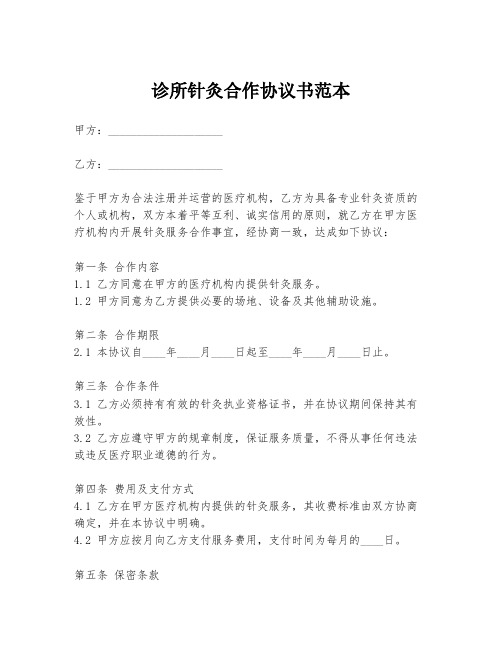 诊所针灸合作协议书范本

甲方：____________________

乙方：____________________

鉴于甲方为合法注册并运营的医疗机构，乙方为具备专业针灸资质的个人或机构，双方本着平等互利、诚实信用的原则，就乙方在甲方医疗机构内开展针灸服务合作事宜，经协商一致，达成如下协议：

第一条 合作内容
1.1 乙方同意在甲方的医疗机构内提供针灸服务。
1.2 甲方同意为乙方提供必要的场地、设备及其他辅助设施。

第二条 合作期限
2.1 本协议自____年____月____日起至____年____月____日止。

第三条 合作条件
3.1 乙方必须持有有效的针灸执业资格证书，并在协议期间保持其有效性。
3.2 乙方应遵守甲方的规章制度，保证服务质量，不得从事任何违法或违反医疗职业道德的行为。

第四条 费用及支付方式
4.1 乙方在甲方医疗机构内提供的针灸服务，其收费标准由双方协商确定，并在本协议中明确。
4.2 甲方应按月向乙方支付服务费用，支付时间为每月的____日。

第五条 保密条款